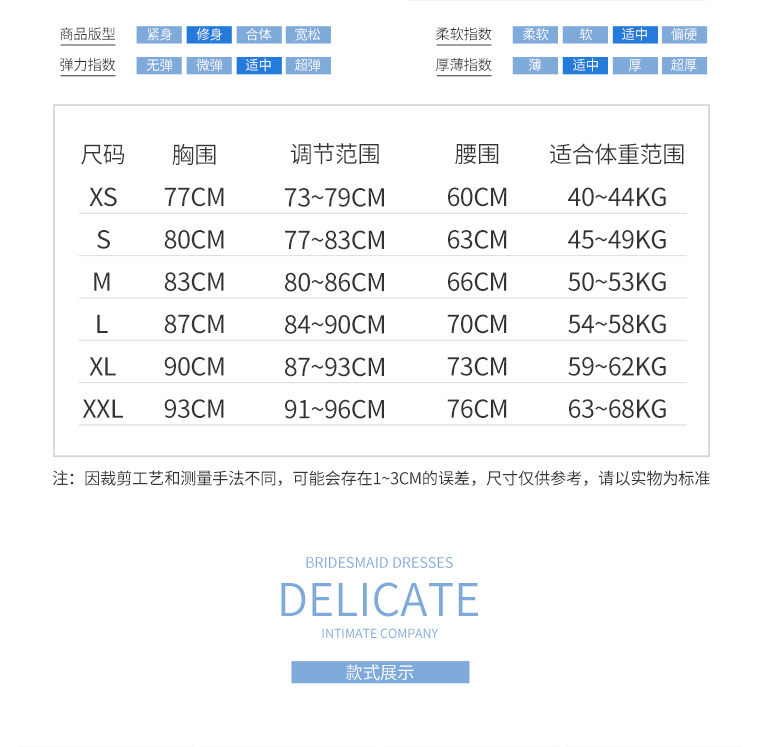 商品版型 紧身 修身 合体 宽松
弹力指数 无弹 微弹 适中 超弹

柔软指数 柔软 软 适中 偏硬
厚薄指数 薄 适中 厚 超厚

| 尺码 | 胸围 | 调节范围 | 腰围 | 适合体重范围 |
|---|---|---|---|---|
| XS | 77CM | 73~79CM | 60CM | 40~44KG |
| S | 80CM | 77~83CM | 63CM | 45~49KG |
| M | 83CM | 80~86CM | 66CM | 50~53KG |
| L | 87CM | 84~90CM | 70CM | 54~58KG |
| XL | 90CM | 87~93CM | 73CM | 59~62KG |
| XXL | 93CM | 91~96CM | 76CM | 63~68KG |

注：因裁剪工艺和测量手法不同，可能会存在1~3CM的误差，尺寸仅供参考，请以实物为标准

BRIDESMAID DRESSES
DELICATE
INTIMATE COMPANY

款式展示